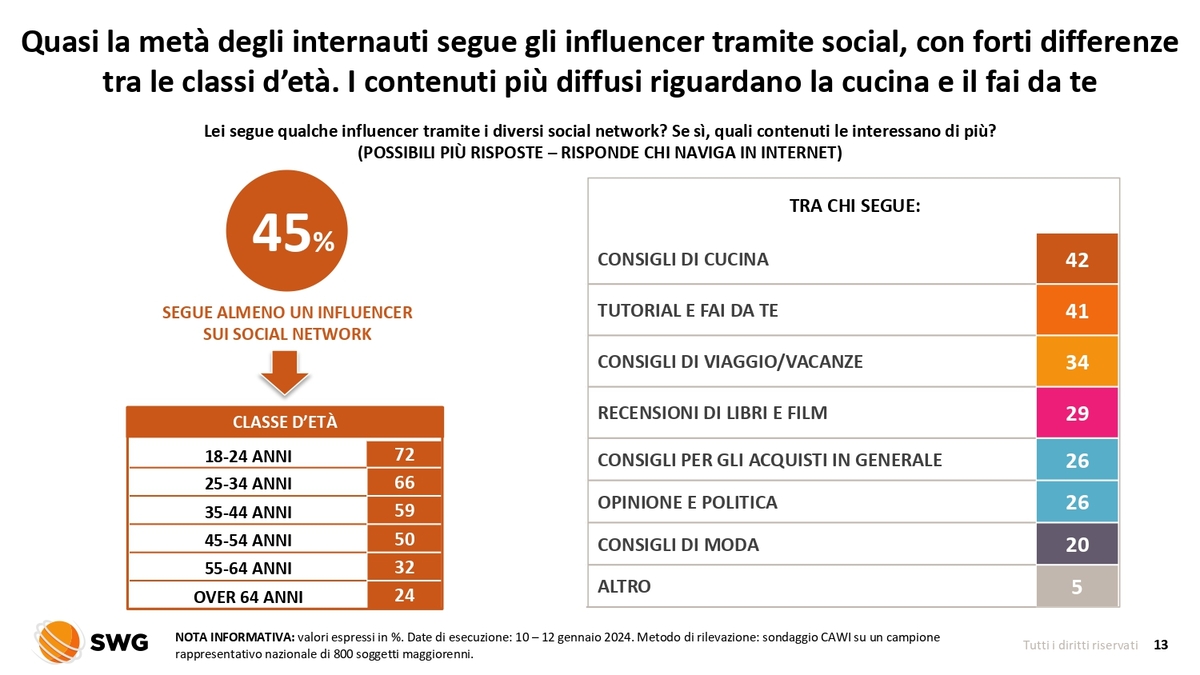 Quasi la metà degli internauti segue gli influencer tramite social, con forti differenze tra le classi d'età. I contenuti più diffusi riguardano la cucina e il fai da te

Lei segue qualche influencer tramite i diversi social network? Se sì, quali contenuti le interessano di più?
(POSSIBILI PIÙ RISPOSTE – RISPONDE CHI NAVIGA IN INTERNET)

45%

SEGUE ALMENO UN INFLUENCER SUI SOCIAL NETWORK

| CLASSE D'ETÀ | |
|---|---|
| 18-24 ANNI | 72 |
| 25-34 ANNI | 66 |
| 35-44 ANNI | 59 |
| 45-54 ANNI | 50 |
| 55-64 ANNI | 32 |
| OVER 64 ANNI | 24 |

| TRA CHI SEGUE: | |
|---|---|
| CONSIGLI DI CUCINA | 42 |
| TUTORIAL E FAI DA TE | 41 |
| CONSIGLI DI VIAGGIO/VACANZE | 34 |
| RECENSIONI DI LIBRI E FILM | 29 |
| CONSIGLI PER GLI ACQUISTI IN GENERALE | 26 |
| OPINIONE E POLITICA | 26 |
| CONSIGLI DI MODA | 20 |
| ALTRO | 5 |

SWG

NOTA INFORMATIVA: valori espressi in %. Date di esecuzione: 10 – 12 gennaio 2024. Metodo di rilevazione: sondaggio CAWI su un campione rappresentativo nazionale di 800 soggetti maggiorenni.

Tutti i diritti riservati 13